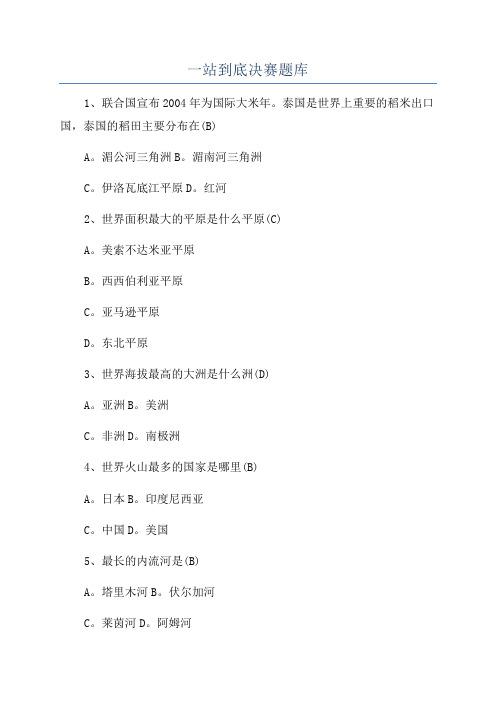 一站到底决赛题库

1、联合国宣布2004年为国际大米年。泰国是世界上重要的稻米出口国，泰国的稻田主要分布在(B)

A。湄公河三角洲 B。湄南河三角洲

C。伊洛瓦底江平原 D。红河

2、世界面积最大的平原是什么平原(C)

A。美索不达米亚平原

B。西西伯利亚平原

C。亚马逊平原

D。东北平原

3、世界海拔最高的大洲是什么洲(D)

A。亚洲 B。美洲

C。非洲 D。南极洲

4、世界火山最多的国家是哪里(B)

A。日本 B。印度尼西亚

C。中国 D。美国

5、最长的内流河是(B)

A。塔里木河 B。伏尔加河

C。莱茵河 D。阿姆河